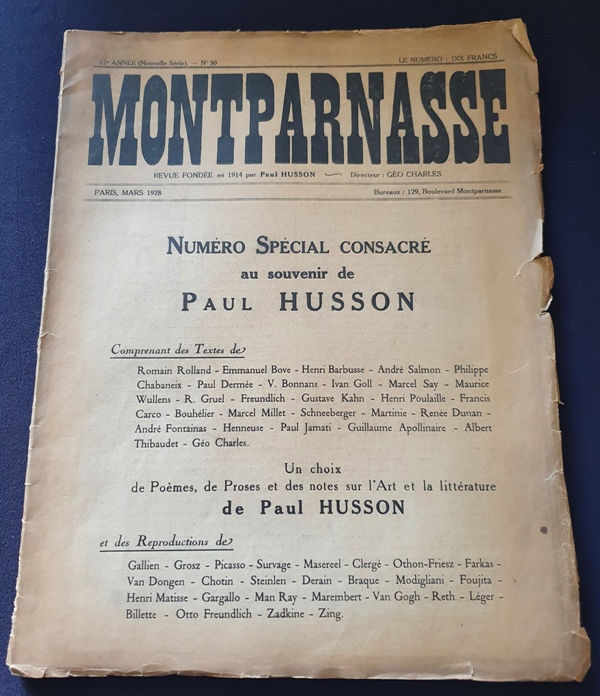 12e ANNÉE (Nouvelle Série). — N° 50

LE NUMERO : DIX FRANCS

MONTPARNASSE

REVUE FONDÉE en 1914 par Paul HUSSON — Directeur : GÉO CHARLES

PARIS, MARS 1928

Bureaux : 129, Boulevard Montparnasse

NUMÉRO SPÉCIAL CONSACRÉ
au souvenir de
PAUL HUSSON

Comprenant des Textes de

Romain Rolland - Emmanuel Bove - Henri Barbusse - André Salmon - Philippe Chabaneix - Paul Dermée - V. Bonnans - Ivan Goll - Marcel Say - Maurice Wullens - R. Gruel - Freundlich - Gustave Kahn - Henri Poulaille - Francis Carco - Bouhélier - Marcel Millet - Schneeberger - Martinie - Renée Dunan - André Fontainas - Henneuse - Paul Jamati - Guillaume Apollinaire - Albert Thibaudet - Géo Charles.

Un choix
de Poèmes, de Proses et des notes sur l'Art et la littérature
de Paul HUSSON

et des Reproductions de

Gallien - Grosz - Picasso - Survage - Masereel - Clergé - Othon-Friesz - Farkas - Van Dongen - Chotin - Steinlen - Derain - Braque - Modigliani - Foujita - Henri Matisse - Gargallo - Man Ray - Marembert - Van Gogh - Reth - Léger - Billette - Otto Freundlich - Zadkine - Zing.